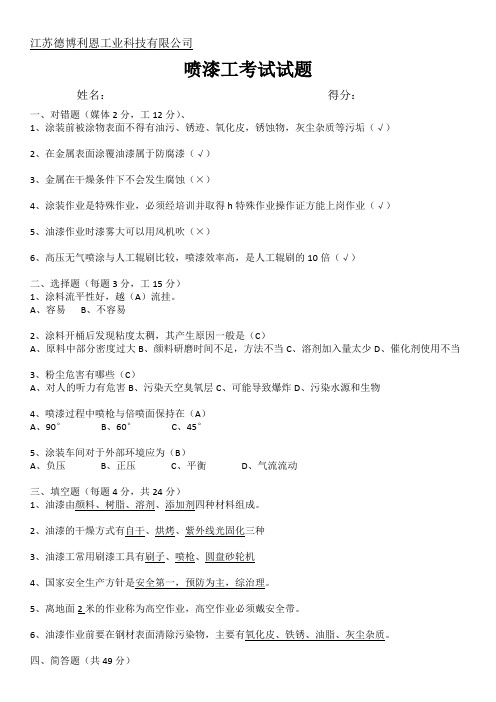 江苏德博利恩工业科技有限公司

喷漆工考试试题

姓名：　　　　　　　　　　　　　　　　　　得分：

一、对错题（媒体 2 分，工 12 分）、
1、涂装前被涂物表面不得有油污、锈迹、氧化皮，锈蚀物，灰尘杂质等污垢（√）

2、在金属表面涂覆油漆属于防腐漆（√）

3、金属在干燥条件下不会发生腐蚀（×）

4、涂装作业是特殊作业，必须经培训并取得 h 特殊作业操作证方能上岗作业（√）

5、油漆作业时漆雾大可以用风机吹（×）

6、高压无气喷涂与人工辊刷比较，喷漆效率高，是人工辊刷的 10 倍（√）

二、选择题（每题 3 分，工 15 分）
1、涂料流平性好，越（A）流挂。
A、容易　B、不容易

2、涂料开桶后发现粘度太稠，其产生原因一般是（C）
A、原料中部分密度过大 B、颜料研磨时间不足，方法不当 C、溶剂加入量太少 D、催化剂使用不当

3、粉尘危害有哪些（C）
A、对人的听力有危害 B、污染天空臭氧层 C、可能导致爆炸 D、污染水源和生物

4、喷漆过程中喷枪与倍喷面保持在（A）
A、90°　　B、60°　　C、45°

5、涂装车间对于外部环境应为（B）
A、负压　　B、正压　　C、平衡　　D、气流流动

三、填空题（每题 4 分，共 24 分）
1、油漆由颜料、树脂、溶剂、添加剂四种材料组成。

2、油漆的干燥方式有自干、烘烤、紫外线光固化三种

3、油漆工常用刷漆工具有刷子、喷枪、圆盘砂轮机

4、国家安全生产方针是安全第一，预防为主，综治理。

5、离地面 2 米的作业称为高空作业，高空作业必须戴安全带。

6、油漆作业前要在钢材表面清除污染物，主要有氧化皮、铁锈、油脂、灰尘杂质。

四、简答题（共 49 分）